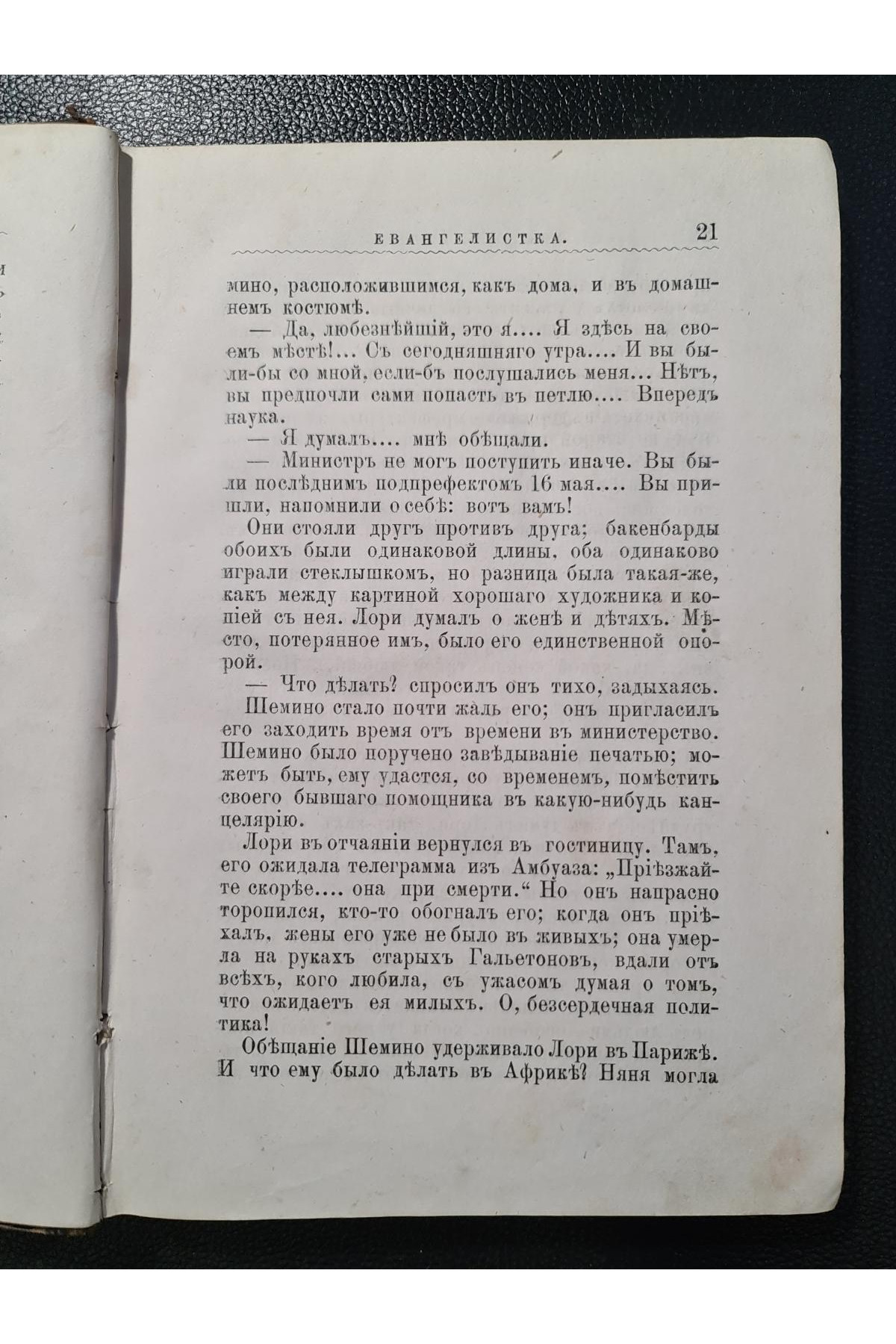 ЕВАНГЕЛИСТКА. 21

мино, расположившимся, какъ дома, и въ домашнемъ костюмѣ.

— Да, любезнѣйшій, это я.... Я здѣсь на своемъ мѣстѣ!... Съ сегодняшняго утра.... И вы были-бы со мной, если-бъ послушались меня... Нѣтъ, вы предпочли сами попасть въ петлю.... Впередъ наука.

— Я думалъ.... мнѣ обѣщали.

— Министръ не могъ поступить иначе. Вы были послѣднимъ подпрефектомъ 16 мая.... Вы пришли, напомнили о себѣ: вотъ вамъ!

Они стояли другъ противъ друга; бакенбарды обоихъ были одинаковой длины, оба одинаково играли стеклышкомъ, но разница была такая-же, какъ между картиной хорошаго художника и копіей съ нея. Лори думалъ о женѣ и дѣтяхъ. Мѣсто, потерянное имъ, было его единственной опорой.

— Что дѣлать? спросилъ онъ тихо, задыхаясь.

Шемино стало почти жаль его; онъ пригласилъ его заходить время отъ времени въ министерство. Шемино было поручено завѣдываніе печатью; можетъ быть, ему удастся, со временемъ, помѣстить своего бывшаго помощника въ какую-нибудь канцелярію.

Лори въ отчаяніи вернулся въ гостиницу. Тамъ, его ожидала телеграмма изъ Амбуаза: „Пріѣзжайте скорѣе.... она при смерти.“ Но онъ напрасно торопился, кто-то обогналъ его; когда онъ пріѣхалъ, жены его уже не было въ живыхъ; она умерла на рукахъ старыхъ Гальетоновъ, вдали отъ всѣхъ, кого любила, съ ужасомъ думая о томъ, что ожидаетъ ея милыхъ. О, безсердечная политика!

Обѣщаніе Шемино удерживало Лори въ Парижѣ. И что ему было дѣлать въ Африкѣ? Няня могла